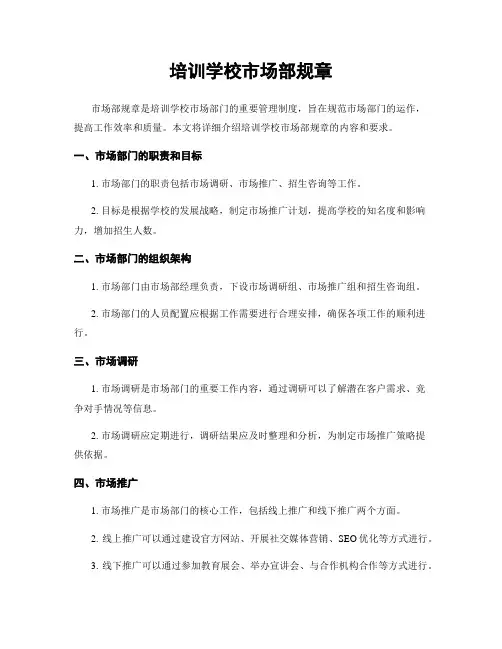 培训学校市场部规章

市场部规章是培训学校市场部门的重要管理制度，旨在规范市场部门的运作，提高工作效率和质量。本文将详细介绍培训学校市场部规章的内容和要求。

一、市场部门的职责和目标

1. 市场部门的职责包括市场调研、市场推广、招生咨询等工作。

2. 目标是根据学校的发展战略，制定市场推广计划，提高学校的知名度和影响力，增加招生人数。

二、市场部门的组织架构

1. 市场部门由市场部经理负责，下设市场调研组、市场推广组和招生咨询组。

2. 市场部门的人员配置应根据工作需要进行合理安排，确保各项工作的顺利进行。

三、市场调研

1. 市场调研是市场部门的重要工作内容，通过调研可以了解潜在客户需求、竞争对手情况等信息。

2. 市场调研应定期进行，调研结果应及时整理和分析，为制定市场推广策略提供依据。

四、市场推广

1. 市场推广是市场部门的核心工作，包括线上推广和线下推广两个方面。

2. 线上推广可以通过建设官方网站、开展社交媒体营销、SEO优化等方式进行。

3. 线下推广可以通过参加教育展会、举办宣讲会、与合作机构合作等方式进行。